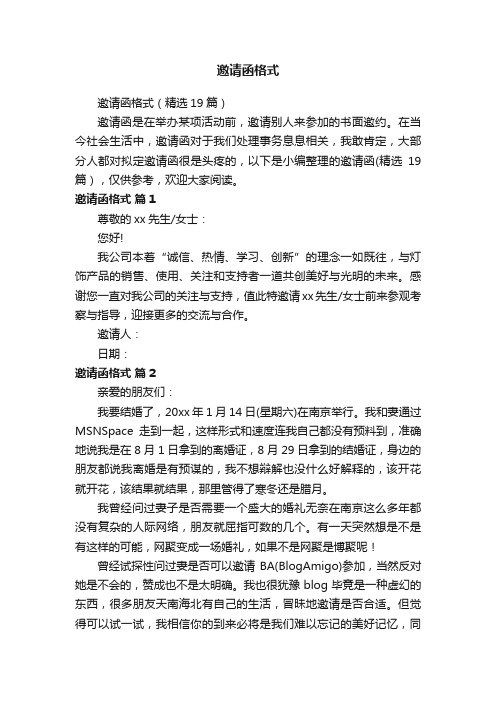 邀请函格式

邀请函格式（精选 19 篇）

邀请函是在举办某项活动前，邀请别人来参加的书面邀约。在当今社会生活中，邀请函对于我们处理事务息息相关，我敢肯定，大部分人都对拟定邀请函很是头疼的，以下是小编整理的邀请函(精选 19 篇），仅供参考，欢迎大家阅读。

邀请函格式 篇 1

尊敬的 xx 先生/女士：

您好!

我公司本着“诚信、热情、学习、创新”的理念一如既往，与灯饰产品的销售、使用、关注和支持者一道共创美好与光明的未来。感谢您一直对我公司的关注与支持，值此特邀请 xx 先生/女士前来参观考察与指导，迎接更多的交流与合作。

邀请人：

日期：

邀请函格式 篇 2

亲爱的朋友们：

我要结婚了，20xx 年 1 月 14 日(星期六)在南京举行。我和妻通过 MSNSpace 走到一起，这样形式和速度连我自己都没有预料到，准确地说我是在 8 月 1 日拿到的离婚证，8 月 29 日拿到的结婚证，身边的朋友都说我离婚是有预谋的，我不想辩解也没什么好解释的，该开花就开花，该结果就结果，那里管得了寒冬还是腊月。

我曾经问过妻子是否需要一个盛大的婚礼无奈在南京这么多年都没有复杂的人际网络，朋友就屈指可数的几个。有一天突然想是不是有这样的可能，网聚变成一场婚礼，如果不是网聚是博聚呢！

曾经试探性问过妻是否可以邀请 BA(BlogAmigo)参加，当然反对她是不会的，赞成也不是太明确。我也很犹豫 blog 毕竟是一种虚幻的东西，很多朋友天南海北有自己的生活，冒昧地邀请是否合适。但觉得可以试一试，我相信你的到来必将是我们难以忘记的美好记忆，同